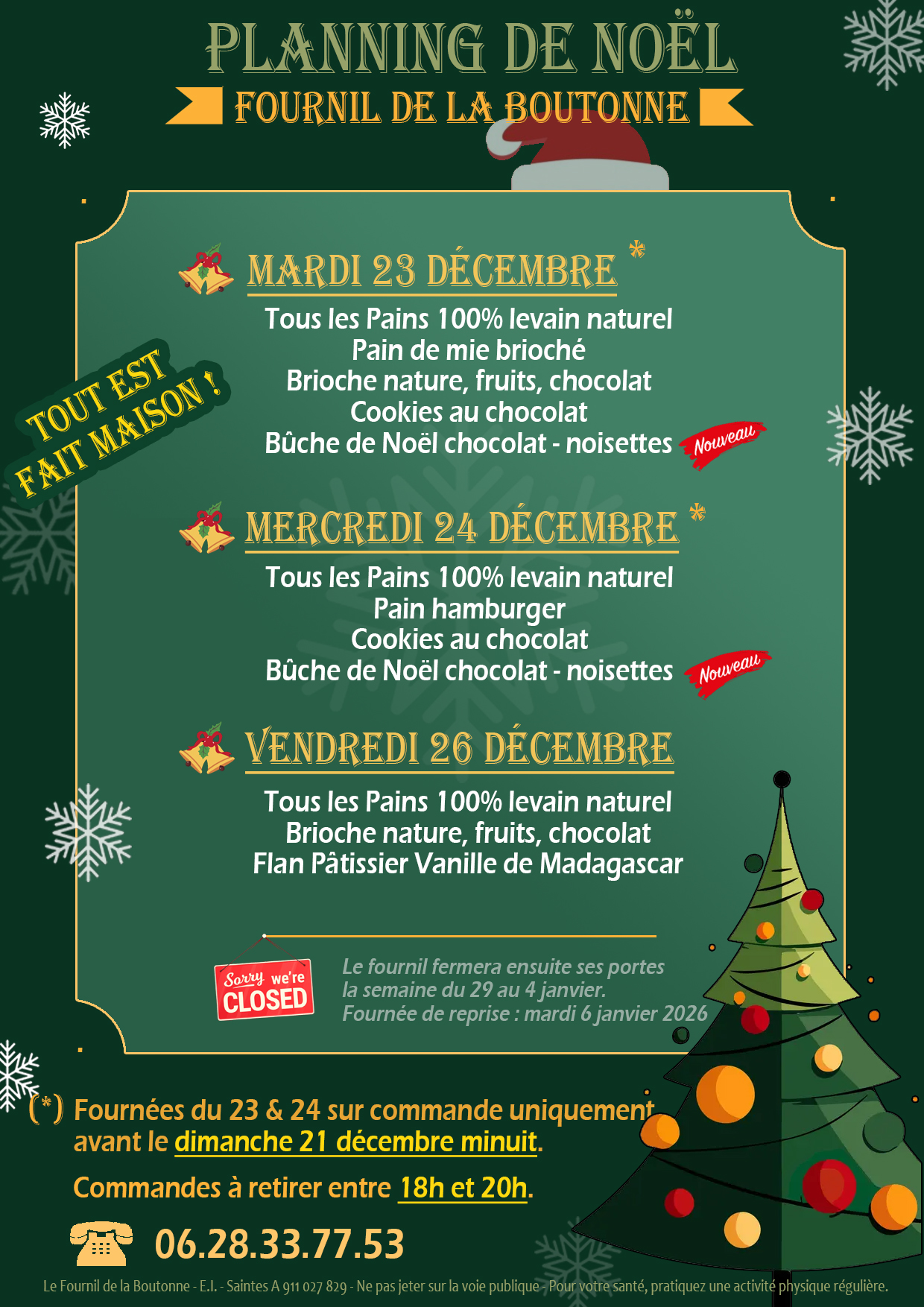 PLANNING DE NOËL

FOURNIL DE LA BOUTONNE

TOUT EST FAIT MAISON !

MARDI 23 DÉCEMBRE *

Tous les Pains 100% levain naturel
Pain de mie brioché
Brioche nature, fruits, chocolat
Cookies au chocolat
Bûche de Noël chocolat - noisettes Nouveau

MERCREDI 24 DÉCEMBRE *

Tous les Pains 100% levain naturel
Pain hamburger
Cookies au chocolat
Bûche de Noël chocolat - noisettes Nouveau

VENDREDI 26 DÉCEMBRE

Tous les Pains 100% levain naturel
Brioche nature, fruits, chocolat
Flan Pâtissier Vanille de Madagascar

Sorry we're CLOSED

Le fournil fermera ensuite ses portes
la semaine du 29 au 4 janvier.
Fournée de reprise : mardi 6 janvier 2026

(*) Fournées du 23 & 24 sur commande uniquement avant le dimanche 21 décembre minuit.

Commandes à retirer entre 18h et 20h.

06.28.33.77.53

Le Fournil de la Boutonne - E.I. - Saintes A 911 027 829 - Ne pas jeter sur la voie publique - Pour votre santé, pratiquez une activité physique régulière.